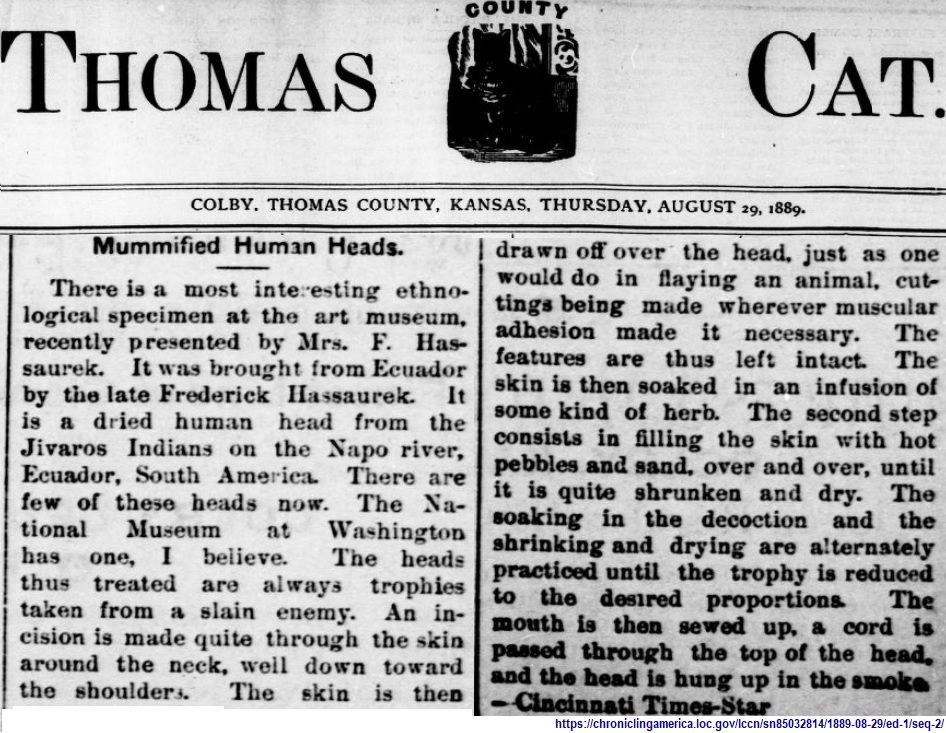 THOMAS

COUNTY

CAT.

COLBY, THOMAS COUNTY, KANSAS, THURSDAY, AUGUST 29, 1889.

Mummified Human Heads.

There is a most interesting ethnological specimen at the art museum, recently presented by Mrs. F. Hassaurek. It was brought from Ecuador by the late Frederick Hassaurek. It is a dried human head from the Jivaros Indians on the Napo river, Ecuador, South America. There are few of these heads now. The National Museum at Washington has one, I believe. The heads thus treated are always trophies taken from a slain enemy. An incision is made quite through the skin around the neck, well down toward the shoulders. The skin is then drawn off over the head, just as one would do in flaying an animal, cuttings being made wherever muscular adhesion made it necessary. The features are thus left intact. The skin is then soaked in an infusion of some kind of herb. The second step consists in filling the skin with hot pebbles and sand, over and over, until it is quite shrunken and dry. The soaking in the decoction and the shrinking and drying are alternately practiced until the trophy is reduced to the desired proportions. The mouth is then sewed up, a cord is passed through the top of the head, and the head is hung up in the smoke.
—Cincinnati Times-Star

https://chroniclingamerica.loc.gov/lccn/sn85032814/1889-08-29/ed-1/seq-2/